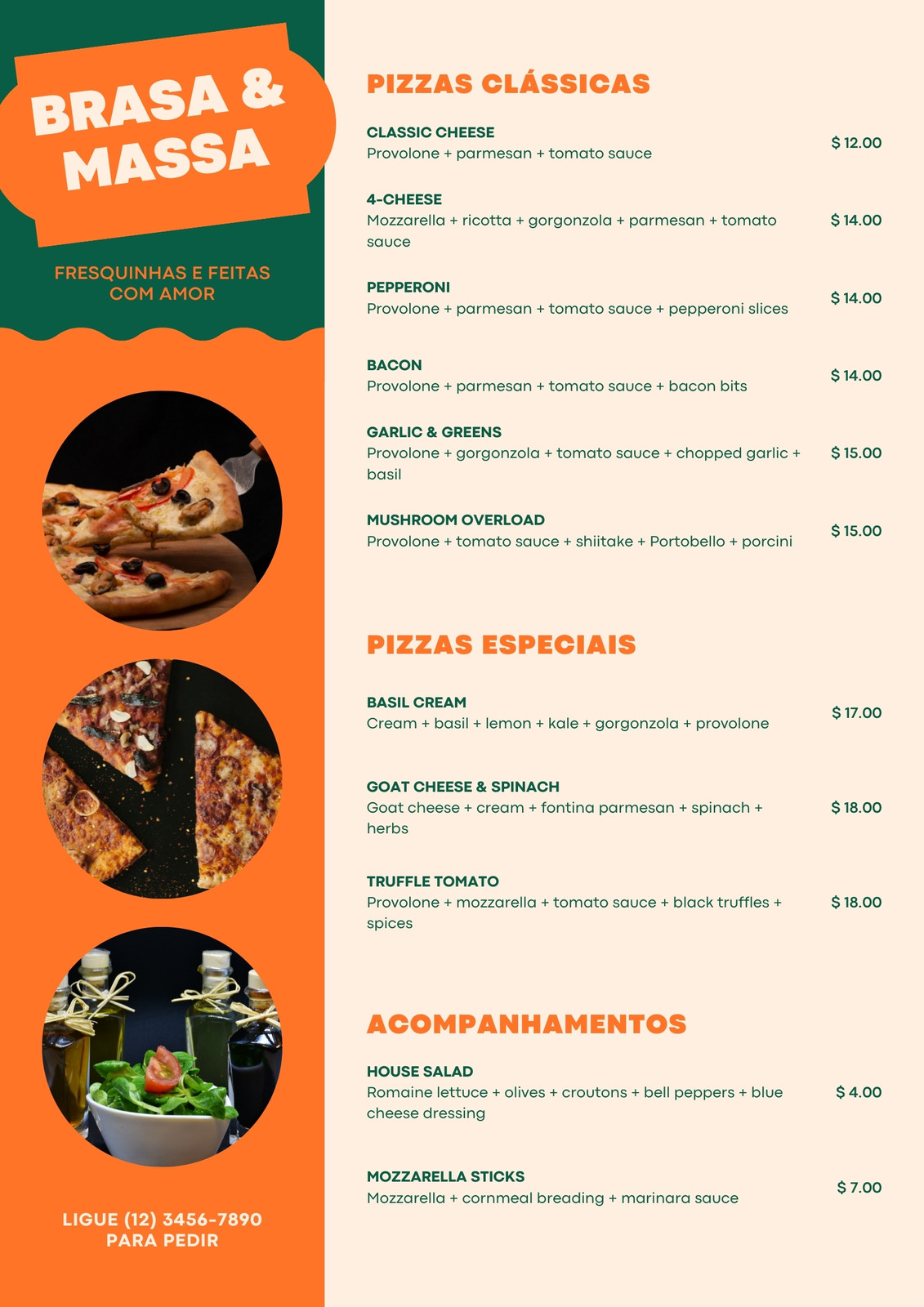 BRASA &
MASSA

FRESQUINHAS E FEITAS
COM AMOR

LIGUE (12) 3456-7890
PARA PEDIR

PIZZAS CLÁSSICAS

CLASSIC CHEESE
Provolone + parmesan + tomato sauce
$ 12.00

4-CHEESE
Mozzarella + ricotta + gorgonzola + parmesan + tomato sauce
$ 14.00

PEPPERONI
Provolone + parmesan + tomato sauce + pepperoni slices
$ 14.00

BACON
Provolone + parmesan + tomato sauce + bacon bits
$ 14.00

GARLIC & GREENS
Provolone + gorgonzola + tomato sauce + chopped garlic + basil
$ 15.00

MUSHROOM OVERLOAD
Provolone + tomato sauce + shiitake + Portobello + porcini
$ 15.00

PIZZAS ESPECIAIS

BASIL CREAM
Cream + basil + lemon + kale + gorgonzola + provolone
$ 17.00

GOAT CHEESE & SPINACH
Goat cheese + cream + fontina parmesan + spinach + herbs
$ 18.00

TRUFFLE TOMATO
Provolone + mozzarella + tomato sauce + black truffles + spices
$ 18.00

ACOMPANHAMENTOS

HOUSE SALAD
Romaine lettuce + olives + croutons + bell peppers + blue cheese dressing
$ 4.00

MOZZARELLA STICKS
Mozzarella + cornmeal breading + marinara sauce
$ 7.00